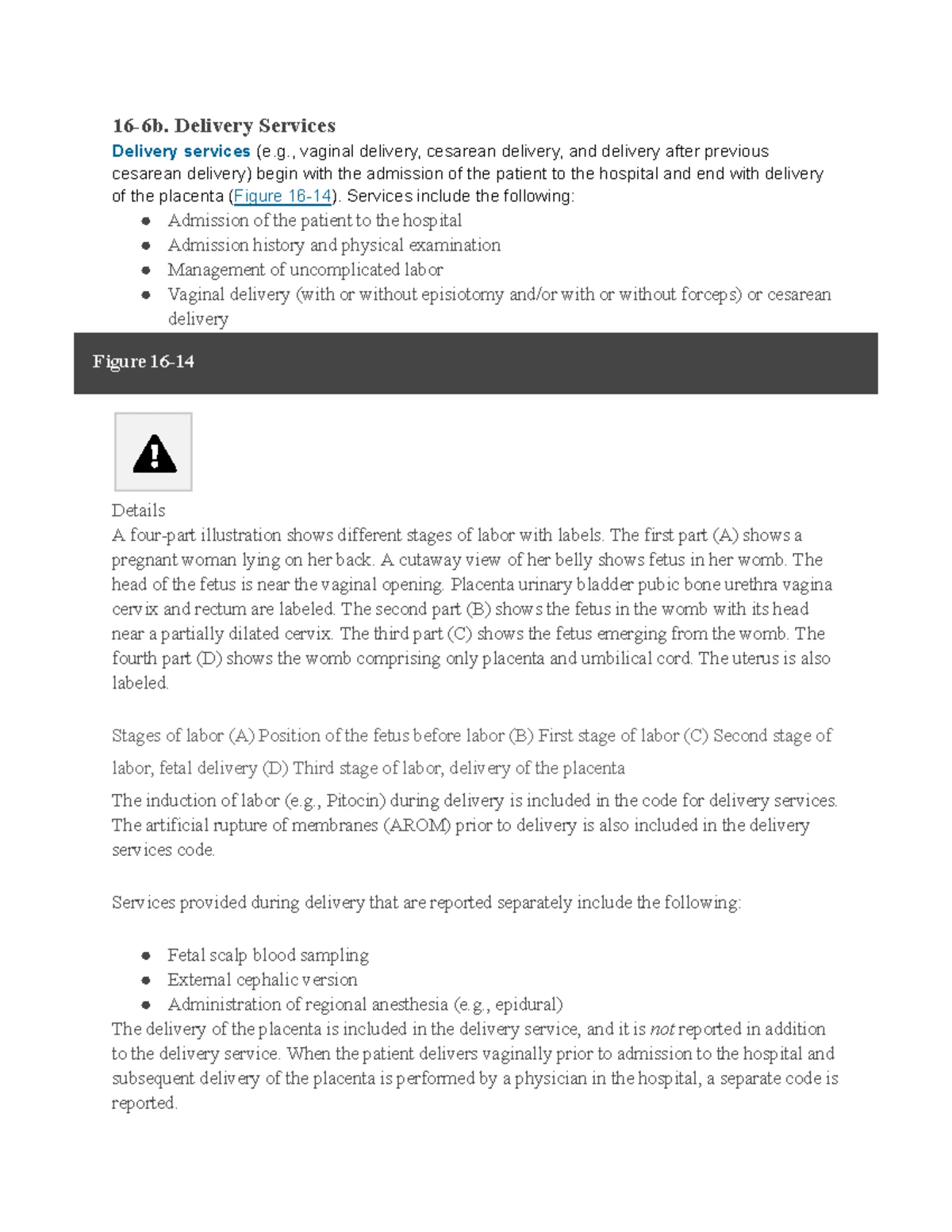 16-6b. Delivery Services

Delivery services (e.g., vaginal delivery, cesarean delivery, and delivery after previous cesarean delivery) begin with the admission of the patient to the hospital and end with delivery of the placenta (Figure 16-14). Services include the following:

- Admission of the patient to the hospital
- Admission history and physical examination
- Management of uncomplicated labor
- Vaginal delivery (with or without episiotomy and/or with or without forceps) or cesarean delivery

Figure 16-14

Details

A four-part illustration shows different stages of labor with labels. The first part (A) shows a pregnant woman lying on her back. A cutaway view of her belly shows fetus in her womb. The head of the fetus is near the vaginal opening. Placenta urinary bladder pubic bone urethra vagina cervix and rectum are labeled. The second part (B) shows the fetus in the womb with its head near a partially dilated cervix. The third part (C) shows the fetus emerging from the womb. The fourth part (D) shows the womb comprising only placenta and umbilical cord. The uterus is also labeled.

Stages of labor (A) Position of the fetus before labor (B) First stage of labor (C) Second stage of labor, fetal delivery (D) Third stage of labor, delivery of the placenta

The induction of labor (e.g., Pitocin) during delivery is included in the code for delivery services. The artificial rupture of membranes (AROM) prior to delivery is also included in the delivery services code.

Services provided during delivery that are reported separately include the following:

- Fetal scalp blood sampling
- External cephalic version
- Administration of regional anesthesia (e.g., epidural)

The delivery of the placenta is included in the delivery service, and it is not reported in addition to the delivery service. When the patient delivers vaginally prior to admission to the hospital and subsequent delivery of the placenta is performed by a physician in the hospital, a separate code is reported.